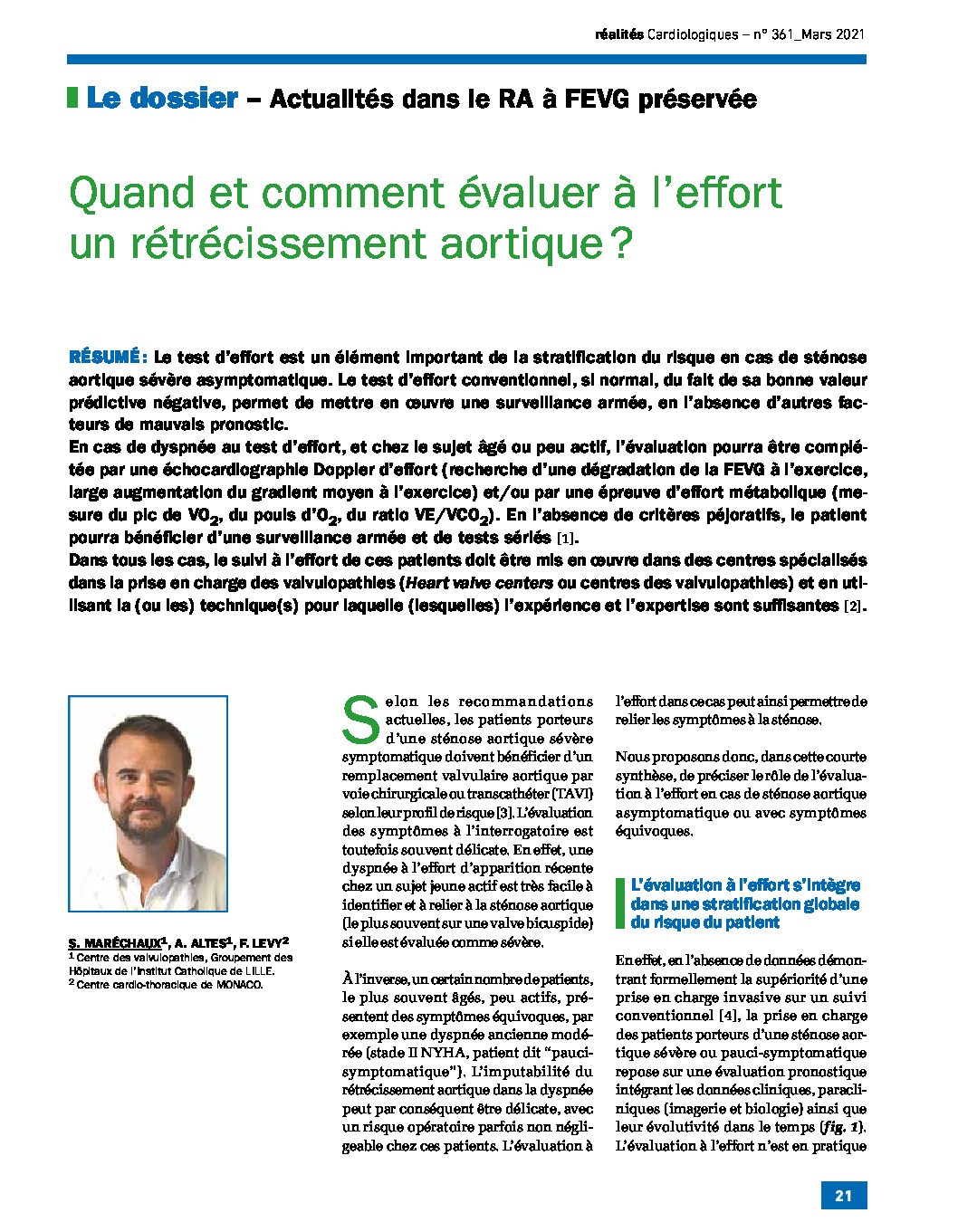 réalités Cardiologiques – n° 361_Mars 2021

Le dossier – Actualités dans le RA à FEVG préservée

Quand et comment évaluer à l'effort un rétrécissement aortique ?

RÉSUMÉ : Le test d'effort est un élément important de la stratification du risque en cas de sténose aortique sévère asymptomatique. Le test d'effort conventionnel, si normal, du fait de sa bonne valeur prédictive négative, permet de mettre en œuvre une surveillance armée, en l'absence d'autres facteurs de mauvais pronostic.
En cas de dyspnée au test d'effort, et chez le sujet âgé ou peu actif, l'évaluation pourra être complétée par une échocardiographie Doppler d'effort (recherche d'une dégradation de la FEVG à l'exercice, large augmentation du gradient moyen à l'exercice) et/ou par une épreuve d'effort métabolique (mesure du pic de $VO_2$, du pouls d'$O_2$, du ratio $VE/VCO_2$). En l'absence de critères péjoratifs, le patient pourra bénéficier d'une surveillance armée et de tests sériés [1].
Dans tous les cas, le suivi à l'effort de ces patients doit être mis en œuvre dans des centres spécialisés dans la prise en charge des valvulopathies (Heart valve centers ou centres des valvulopathies) et en utilisant la (ou les) technique(s) pour laquelle (lesquelles) l'expérience et l'expertise sont suffisantes [2].

S. MARÉCHAUX$^1$, A. ALTES$^1$, F. LEVY$^2$
$^1$ Centre des valvulopathies, Groupement des Hôpitaux de l'Institut Catholique de LILLE.
$^2$ Centre cardio-thoracique de MONACO.

Selon les recommandations actuelles, les patients porteurs d'une sténose aortique sévère symptomatique doivent bénéficier d'un remplacement valvulaire aortique par voie chirurgicale ou transcathéter (TAVI) selon leur profil de risque [3]. L'évaluation des symptômes à l'interrogatoire est toutefois souvent délicate. En effet, une dyspnée à l'effort d'apparition récente chez un sujet jeune actif est très facile à identifier et à relier à la sténose aortique (le plus souvent sur une valve bicuspide) si elle est évaluée comme sévère.

À l'inverse, un certain nombre de patients, le plus souvent âgés, peu actifs, présentent des symptômes équivoques, par exemple une dyspnée ancienne modérée (stade II NYHA, patient dit "pauci-symptomatique"). L'imputabilité du rétrécissement aortique dans la dyspnée peut par conséquent être délicate, avec un risque opératoire parfois non négligeable chez ces patients. L'évaluation à l'effort dans ce cas peut ainsi permettre de relier les symptômes à la sténose.

Nous proposons donc, dans cette courte synthèse, de préciser le rôle de l'évaluation à l'effort en cas de sténose aortique asymptomatique ou avec symptômes équivoques.

L'évaluation à l'effort s'intègre dans une stratification globale du risque du patient

En effet, en l'absence de données démontrant formellement la supériorité d'une prise en charge invasive sur un suivi conventionnel [4], la prise en charge des patients porteurs d'une sténose aortique sévère ou pauci-symptomatique repose sur une évaluation pronostique intégrant les données cliniques, paracliniques (imagerie et biologie) ainsi que leur évolutivité dans le temps (fig. 1). L'évaluation à l'effort n'est en pratique

21